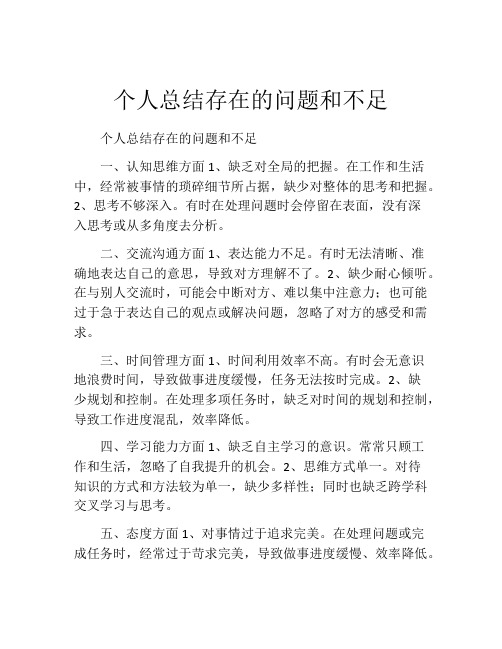 个人总结存在的问题和不足

个人总结存在的问题和不足

一、认知思维方面 1、缺乏对全局的把握。在工作和生活中，经常被事情的琐碎细节所占据，缺少对整体的思考和把握。2、思考不够深入。有时在处理问题时会停留在表面，没有深入思考或从多角度去分析。

二、交流沟通方面 1、表达能力不足。有时无法清晰、准确地表达自己的意思，导致对方理解不了。2、缺少耐心倾听。在与别人交流时，可能会中断对方、难以集中注意力；也可能过于急于表达自己的观点或解决问题，忽略了对方的感受和需求。

三、时间管理方面 1、时间利用效率不高。有时会无意识地浪费时间，导致做事进度缓慢，任务无法按时完成。2、缺少规划和控制。在处理多项任务时，缺乏对时间的规划和控制，导致工作进度混乱，效率降低。

四、学习能力方面 1、缺乏自主学习的意识。常常只顾工作和生活，忽略了自我提升的机会。2、思维方式单一。对待知识的方式和方法较为单一，缺少多样性；同时也缺乏跨学科交叉学习与思考。

五、态度方面 1、对事情过于追求完美。在处理问题或完成任务时，经常过于苛求完美，导致做事进度缓慢、效率降低。